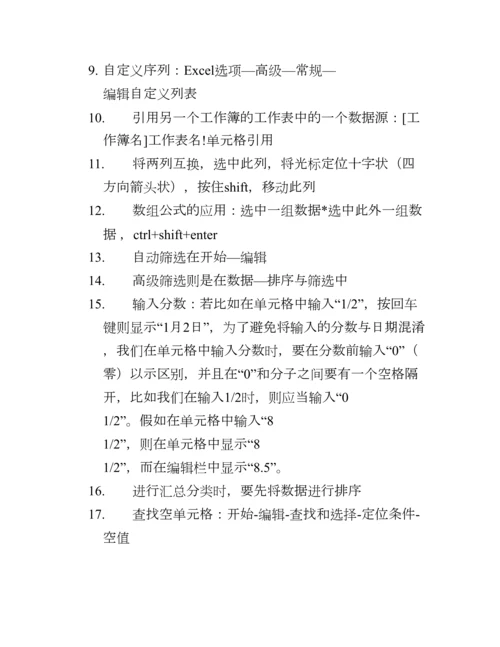 9. 自定义序列：Excel选项—高级—常规—编辑自定义列表

10. 引用另一个工作簿的工作表中的一个数据源：[工作簿名]工作表名!单元格引用

11. 将两列互换，选中此列，将光标定位十字状（四方向箭头状），按住shift，移动此列

12. 数组公式的应用：选中一组数据*选中此外一组数据，ctrl+shift+enter

13. 自动筛选在开始—编辑

14. 高级筛选则是在数据—排序与筛选中

15. 输入分数：若比如在单元格中输入“1/2”，按回车键则显示“1月2日”，为了避免将输入的分数与日期混淆，我们在单元格中输入分数时，要在分数前输入“0”（零）以示区别，并且在“0”和分子之间要有一个空格隔开，比如我们在输入1/2时，则应当输入“0 1/2”。假如在单元格中输入“8 1/2”，则在单元格中显示“8 1/2”，而在编辑栏中显示“8.5”。

16. 进行汇总分类时，要先将数据进行排序

17. 查找空单元格：开始-编辑-查找和选择-定位条件-空值